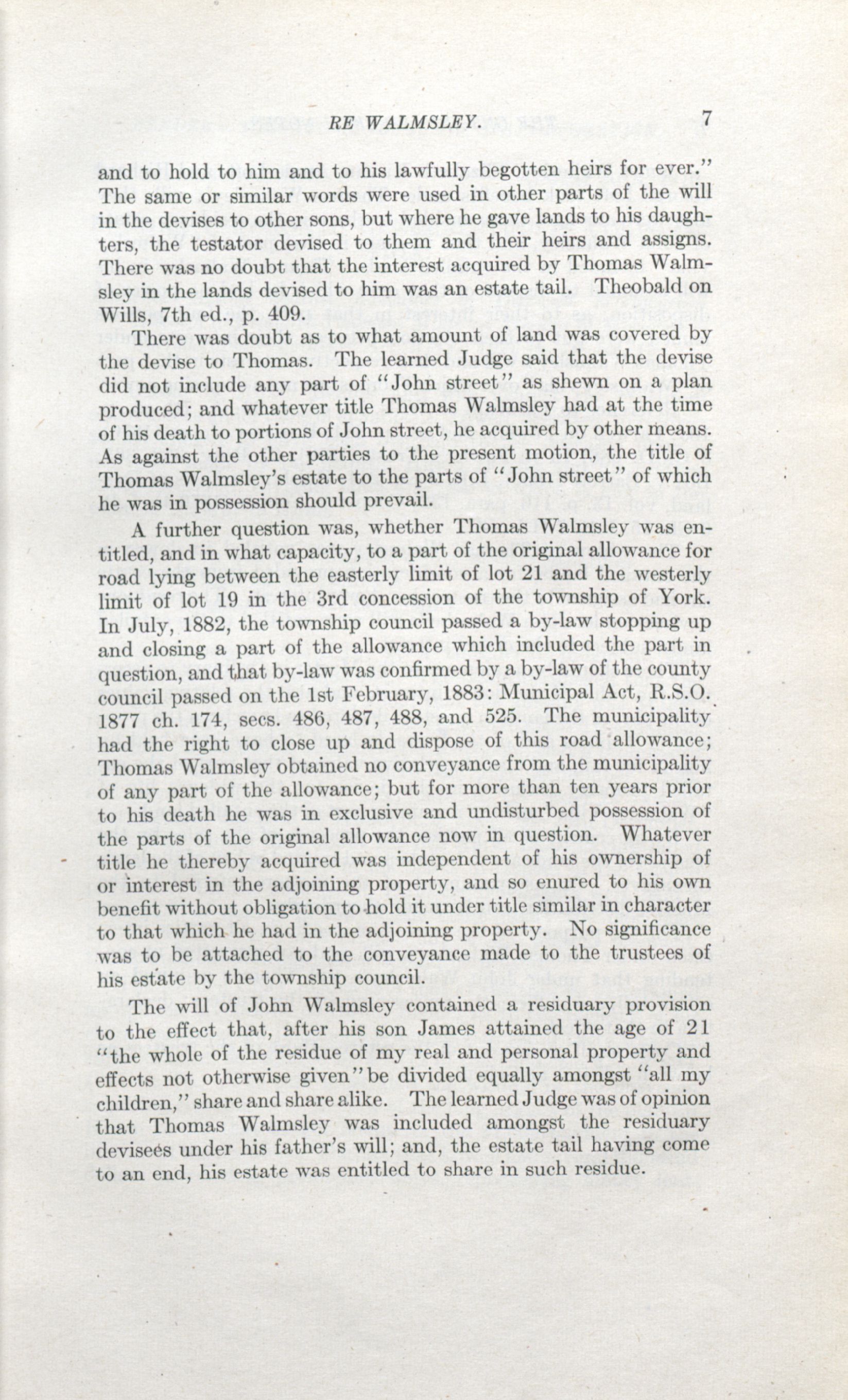 RE WALMSLEY. 7

and to hold to him and to his lawfully begotten heirs for ever." The same or similar words were used in other parts of the will in the devises to other sons, but where he gave lands to his daughters, the testator devised to them and their heirs and assigns. There was no doubt that the interest acquired by Thomas Walmsley in the lands devised to him was an estate tail. Theobald on Wills, 7th ed., p. 409.

There was doubt as to what amount of land was covered by the devise to Thomas. The learned Judge said that the devise did not include any part of "John street" as shewn on a plan produced; and whatever title Thomas Walmsley had at the time of his death to portions of John street, he acquired by other means. As against the other parties to the present motion, the title of Thomas Walmsley's estate to the parts of "John street" of which he was in possession should prevail.

A further question was, whether Thomas Walmsley was entitled, and in what capacity, to a part of the original allowance for road lying between the easterly limit of lot 21 and the westerly limit of lot 19 in the 3rd concession of the township of York. In July, 1882, the township council passed a by-law stopping up and closing a part of the allowance which included the part in question, and that by-law was confirmed by a by-law of the county council passed on the 1st February, 1883: Municipal Act, R.S.O. 1877 ch. 174, secs. 486, 487, 488, and 525. The municipality had the right to close up and dispose of this road allowance; Thomas Walmsley obtained no conveyance from the municipality of any part of the allowance; but for more than ten years prior to his death he was in exclusive and undisturbed possession of the parts of the original allowance now in question. Whatever title he thereby acquired was independent of his ownership of or interest in the adjoining property, and so enured to his own benefit without obligation to hold it under title similar in character to that which he had in the adjoining property. No significance was to be attached to the conveyance made to the trustees of his estate by the township council.

The will of John Walmsley contained a residuary provision to the effect that, after his son James attained the age of 21 "the whole of the residue of my real and personal property and effects not otherwise given" be divided equally amongst "all my children," share and share alike. The learned Judge was of opinion that Thomas Walmsley was included amongst the residuary devisees under his father's will; and, the estate tail having come to an end, his estate was entitled to share in such residue.